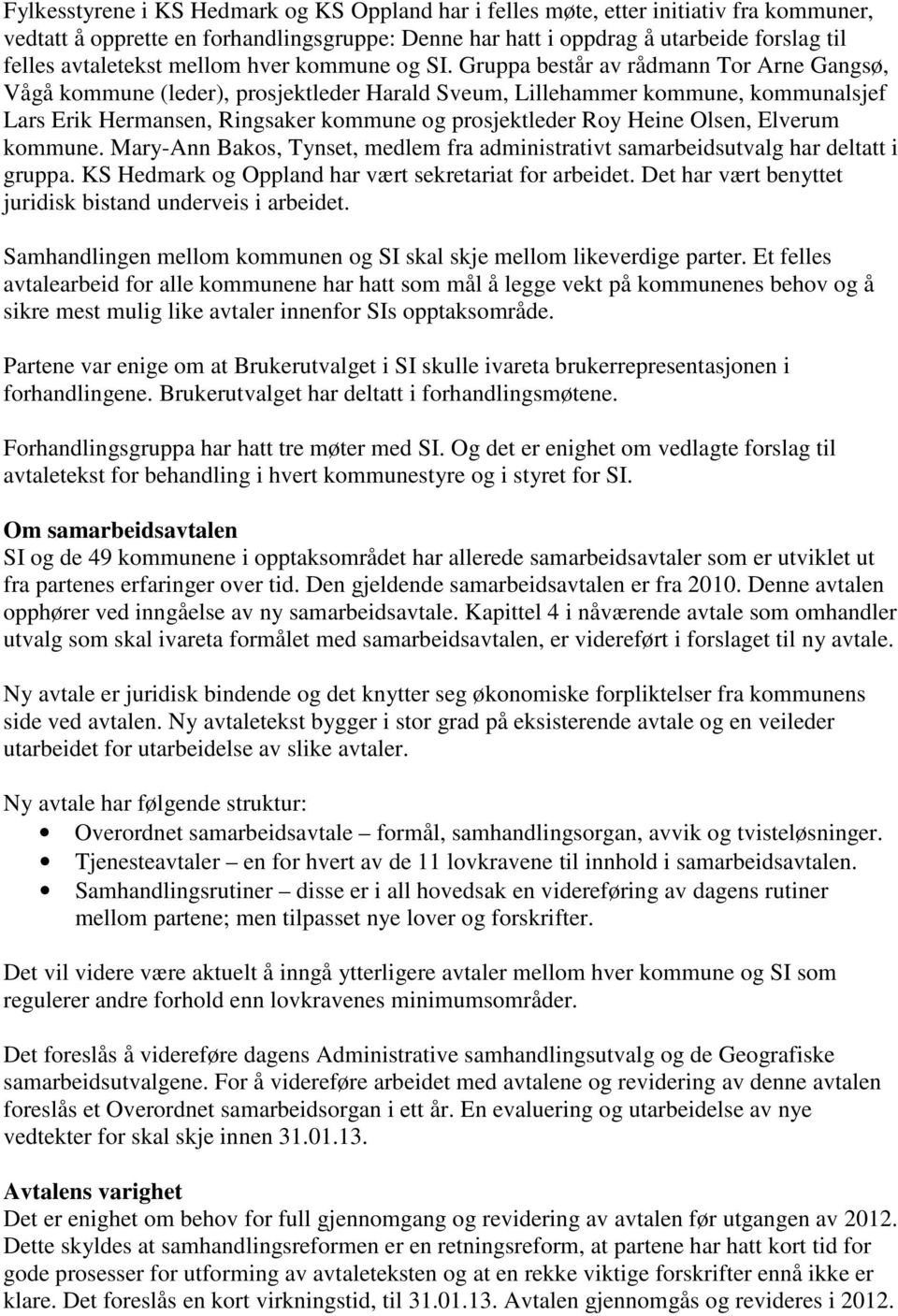 Fylkesstyrene i KS Hedmark og KS Oppland har i felles møte, etter initiativ fra kommuner, vedtatt å opprette en forhandlingsgruppe: Denne har hatt i oppdrag å utarbeide forslag til felles avtaletekst mellom hver kommune og SI. Gruppa består av rådmann Tor Arne Gangsø, Vågå kommune (leder), prosjektleder Harald Sveum, Lillehammer kommune, kommunalsjef Lars Erik Hermansen, Ringsaker kommune og prosjektleder Roy Heine Olsen, Elverum kommune. Mary-Ann Bakos, Tynset, medlem fra administrativt samarbeidsutvalg har deltatt i gruppa. KS Hedmark og Oppland har vært sekretariat for arbeidet. Det har vært benyttet juridisk bistand underveis i arbeidet.

Samhandlingen mellom kommunen og SI skal skje mellom likeverdige parter. Et felles avtalearbeid for alle kommunene har hatt som mål å legge vekt på kommunenes behov og å sikre mest mulig like avtaler innenfor SIs opptaksområde.

Partene var enige om at Brukerutvalget i SI skulle ivareta brukerrepresentasjonen i forhandlingene. Brukerutvalget har deltatt i forhandlingsmøtene.

Forhandlingsgruppa har hatt tre møter med SI. Og det er enighet om vedlagte forslag til avtaletekst for behandling i hvert kommunestyre og i styret for SI.

Om samarbeidsavtalen
SI og de 49 kommunene i opptaksområdet har allerede samarbeidsavtaler som er utviklet ut fra partenes erfaringer over tid. Den gjeldende samarbeidsavtalen er fra 2010. Denne avtalen opphører ved inngåelse av ny samarbeidsavtale. Kapittel 4 i nåværende avtale som omhandler utvalg som skal ivareta formålet med samarbeidsavtalen, er videreført i forslaget til ny avtale.

Ny avtale er juridisk bindende og det knytter seg økonomiske forpliktelser fra kommunens side ved avtalen. Ny avtaletekst bygger i stor grad på eksisterende avtale og en veileder utarbeidet for utarbeidelse av slike avtaler.

Ny avtale har følgende struktur:
• Overordnet samarbeidsavtale – formål, samhandlingsorgan, avvik og tvisteløsninger.
• Tjenesteavtaler – en for hvert av de 11 lovkravene til innhold i samarbeidsavtalen.
• Samhandlingsrutiner – disse er i all hovedsak en videreføring av dagens rutiner mellom partene; men tilpasset nye lover og forskrifter.

Det vil videre være aktuelt å inngå ytterligere avtaler mellom hver kommune og SI som regulerer andre forhold enn lovkravenes minimumsområder.

Det foreslås å videreføre dagens Administrative samhandlingsutvalg og de Geografiske samarbeidsutvalgene. For å videreføre arbeidet med avtalene og revidering av denne avtalen foreslås et Overordnet samarbeidsorgan i ett år. En evaluering og utarbeidelse av nye vedtekter for skal skje innen 31.01.13.

Avtalens varighet
Det er enighet om behov for full gjennomgang og revidering av avtalen før utgangen av 2012. Dette skyldes at samhandlingsreformen er en retningsreform, at partene har hatt kort tid for gode prosesser for utforming av avtaleteksten og at en rekke viktige forskrifter ennå ikke er klare. Det foreslås en kort virkningstid, til 31.01.13. Avtalen gjennomgås og revideres i 2012.